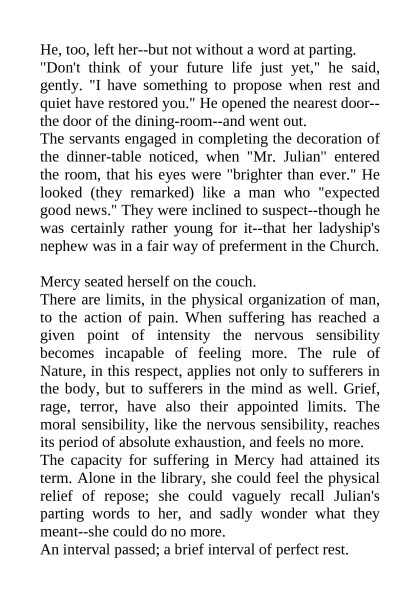 He, too, left her--but not without a word at parting.
"Don't think of your future life just yet," he said, gently. "I have something to propose when rest and quiet have restored you." He opened the nearest door--the door of the dining-room--and went out.
The servants engaged in completing the decoration of the dinner-table noticed, when "Mr. Julian" entered the room, that his eyes were "brighter than ever." He looked (they remarked) like a man who "expected good news." They were inclined to suspect--though he was certainly rather young for it--that her ladyship's nephew was in a fair way of preferment in the Church.

Mercy seated herself on the couch.
There are limits, in the physical organization of man, to the action of pain. When suffering has reached a given point of intensity the nervous sensibility becomes incapable of feeling more. The rule of Nature, in this respect, applies not only to sufferers in the body, but to sufferers in the mind as well. Grief, rage, terror, have also their appointed limits. The moral sensibility, like the nervous sensibility, reaches its period of absolute exhaustion, and feels no more.
The capacity for suffering in Mercy had attained its term. Alone in the library, she could feel the physical relief of repose; she could vaguely recall Julian's parting words to her, and sadly wonder what they meant--she could do no more.
An interval passed; a brief interval of perfect rest.